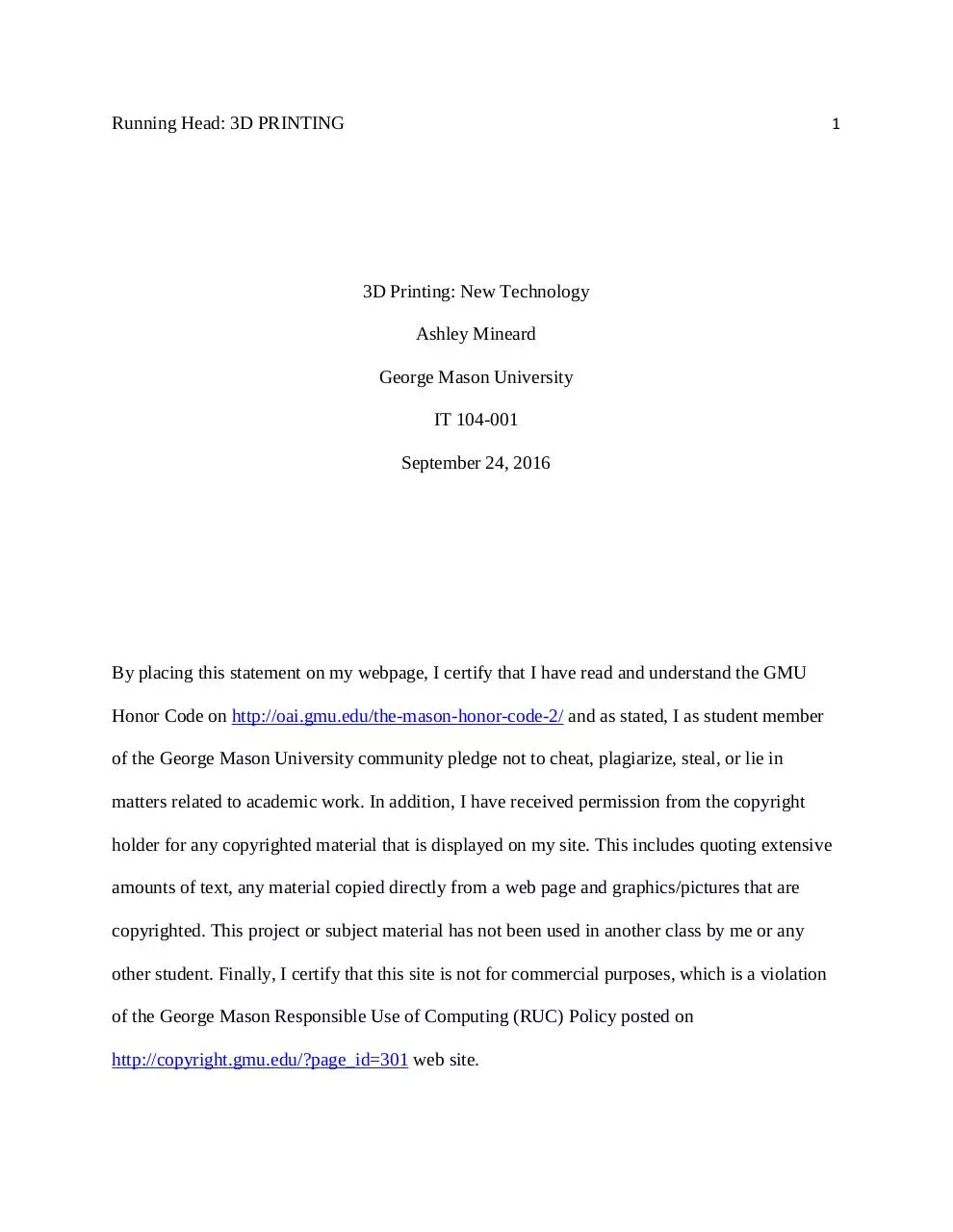 Running Head: 3D PRINTING 1

3D Printing: New Technology

Ashley Mineard

George Mason University

IT 104-001

September 24, 2016

By placing this statement on my webpage, I certify that I have read and understand the GMU Honor Code on http://oai.gmu.edu/the-mason-honor-code-2/ and as stated, I as student member of the George Mason University community pledge not to cheat, plagiarize, steal, or lie in matters related to academic work. In addition, I have received permission from the copyright holder for any copyrighted material that is displayed on my site. This includes quoting extensive amounts of text, any material copied directly from a web page and graphics/pictures that are copyrighted. This project or subject material has not been used in another class by me or any other student. Finally, I certify that this site is not for commercial purposes, which is a violation of the George Mason Responsible Use of Computing (RUC) Policy posted on http://copyright.gmu.edu/?page_id=301 web site.